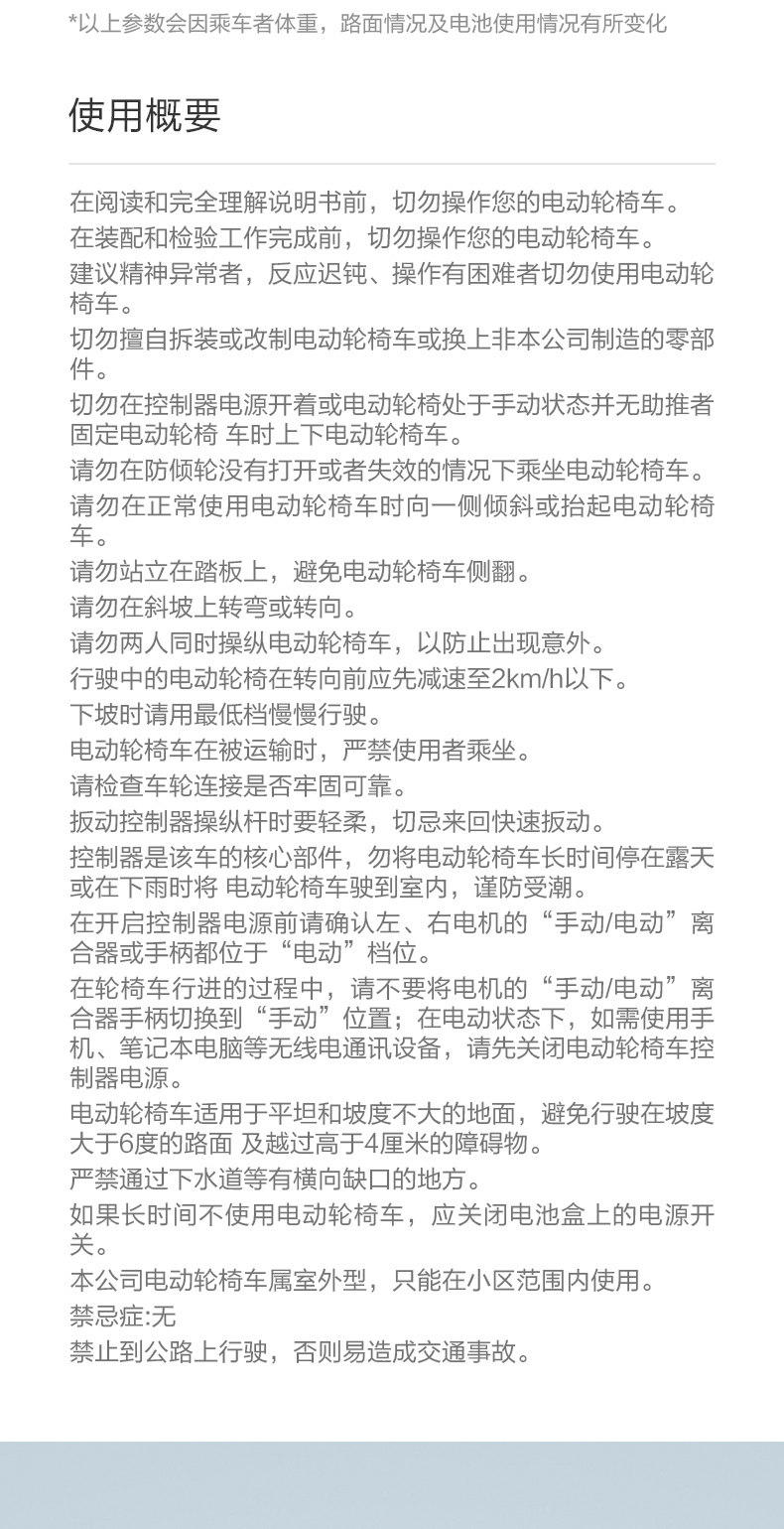 *以上参数会因乘车者体重，路面情况及电池使用情况有所变化

使用概要

在阅读和完全理解说明书前，切勿操作您的电动轮椅车。

在装配和检验工作完成前，切勿操作您的电动轮椅车。

建议精神异常者，反应迟钝、操作有困难者切勿使用电动轮椅车。

切勿擅自拆装或改制电动轮椅车或换上非本公司制造的零部件。

切勿在控制器电源开着或电动轮椅处于手动状态并无助推者固定电动轮椅 车时上下电动轮椅车。

请勿在防倾轮没有打开或者失效的情况下乘坐电动轮椅车。

请勿在正常使用电动轮椅车时向一侧倾斜或抬起电动轮椅车。

请勿站立在踏板上，避免电动轮椅车侧翻。

请勿在斜坡上转弯或转向。

请勿两人同时操纵电动轮椅车，以防止出现意外。

行驶中的电动轮椅在转向前应先减速至2km/h以下。

下坡时请用最低档慢慢行驶。

电动轮椅车在被运输时，严禁使用者乘坐。

请检查车轮连接是否牢固可靠。

扳动控制器操纵杆时要轻柔，切忌来回快速扳动。

控制器是该车的核心部件，勿将电动轮椅车长时间停在露天或在下雨时将 电动轮椅车驶到室内，谨防受潮。

在开启控制器电源前请确认左、右电机的“手动/电动”离合器或手柄都位于“电动”档位。

在轮椅车行进的过程中，请不要将电机的“手动/电动”离合器手柄切换到“手动”位置；在电动状态下，如需使用手机、笔记本电脑等无线电通讯设备，请先关闭电动轮椅车控制器电源。

电动轮椅车适用于平坦和坡度不大的地面，避免行驶在坡度大于6度的路面 及越过高于4厘米的障碍物。

严禁通过下水道等有横向缺口的地方。

如果长时间不使用电动轮椅车，应关闭电池盒上的电源开关。

本公司电动轮椅车属室外型，只能在小区范围内使用。

禁忌症:无

禁止到公路上行驶，否则易造成交通事故。